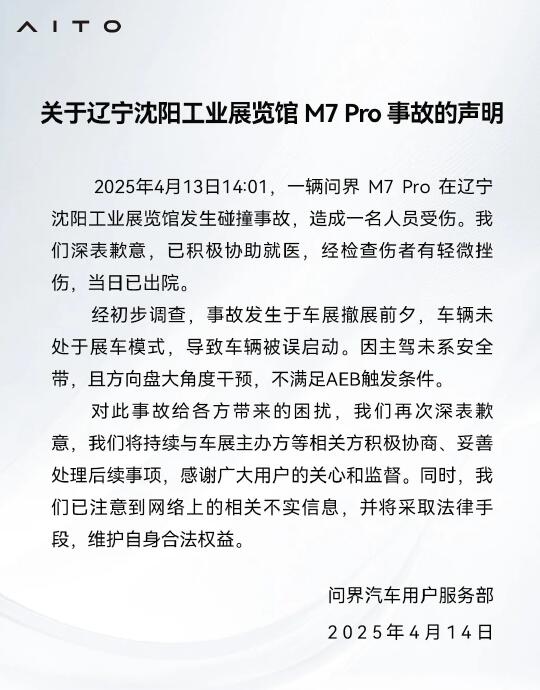 AITO

关于辽宁沈阳工业展览馆 M7 Pro 事故的声明

2025年4月13日14:01，一辆问界 M7 Pro 在辽宁沈阳工业展览馆发生碰撞事故，造成一名人员受伤。我们深表歉意，已积极协助就医，经检查伤者有轻微挫伤，当日已出院。

经初步调查，事故发生于车展撤展前夕，车辆未处于展车模式，导致车辆被误启动。因主驾未系安全带，且方向盘大角度干预，不满足AEB触发条件。

对此事故给各方带来的困扰，我们再次深表歉意，我们将持续与车展主办方等相关方积极协商、妥善处理后续事项，感谢广大用户的关心和监督。同时，我们已注意到网络上的相关不实信息，并将采取法律手段，维护自身合法权益。

问界汽车用户服务部
2025年4月14日